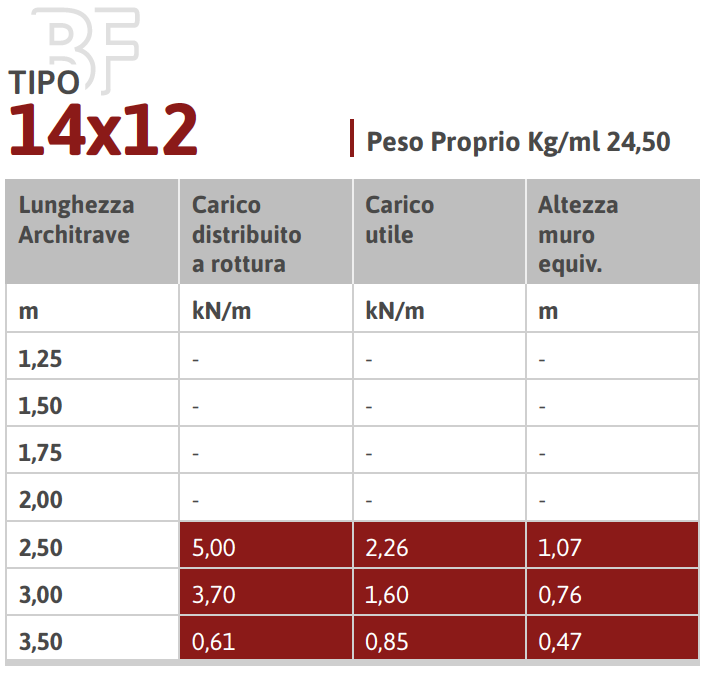 BF

TIPO
14x12

Peso Proprio Kg/ml 24,50

| Lunghezza Architrave | Carico distribuito a rottura | Carico utile | Altezza muro equiv. |
|---|---|---|---|
| m | kN/m | kN/m | m |
| 1,25 | - | - | - |
| 1,50 | - | - | - |
| 1,75 | - | - | - |
| 2,00 | - | - | - |
| 2,50 | 5,00 | 2,26 | 1,07 |
| 3,00 | 3,70 | 1,60 | 0,76 |
| 3,50 | 0,61 | 0,85 | 0,47 |